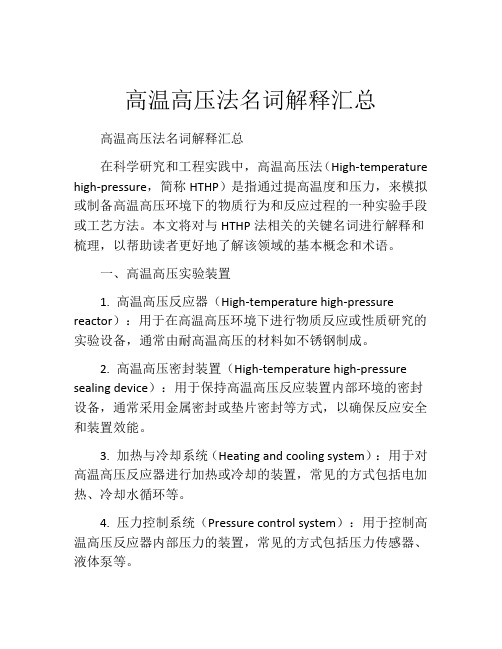 高温高压法名词解释汇总

高温高压法名词解释汇总

在科学研究和工程实践中，高温高压法（High-temperature high-pressure，简称 HTHP）是指通过提高温度和压力，来模拟或制备高温高压环境下的物质行为和反应过程的一种实验手段或工艺方法。本文将对与 HTHP 法相关的关键名词进行解释和梳理，以帮助读者更好地了解该领域的基本概念和术语。

一、高温高压实验装置

1. 高温高压反应器（High-temperature high-pressure reactor）：用于在高温高压环境下进行物质反应或性质研究的实验设备，通常由耐高温高压的材料如不锈钢制成。

2. 高温高压密封装置（High-temperature high-pressure sealing device）：用于保持高温高压反应装置内部环境的密封设备，通常采用金属密封或垫片密封等方式，以确保反应安全和装置效能。

3. 加热与冷却系统（Heating and cooling system）：用于对高温高压反应器进行加热或冷却的装置，常见的方式包括电加热、冷却水循环等。

4. 压力控制系统（Pressure control system）：用于控制高温高压反应器内部压力的装置，常见的方式包括压力传感器、液体泵等。